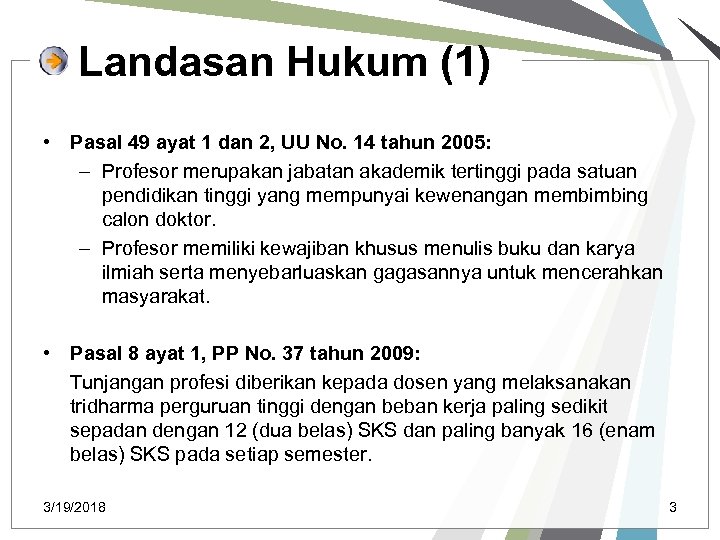 Landasan Hukum (1)

• Pasal 49 ayat 1 dan 2, UU No. 14 tahun 2005:
– Profesor merupakan jabatan akademik tertinggi pada satuan pendidikan tinggi yang mempunyai kewenangan membimbing calon doktor.
– Profesor memiliki kewajiban khusus menulis buku dan karya ilmiah serta menyebarluaskan gagasannya untuk mencerahkan masyarakat.

• Pasal 8 ayat 1, PP No. 37 tahun 2009:
Tunjangan profesi diberikan kepada dosen yang melaksanakan tridharma perguruan tinggi dengan beban kerja paling sedikit sepadan dengan 12 (dua belas) SKS dan paling banyak 16 (enam belas) SKS pada setiap semester.

3/19/2018

3